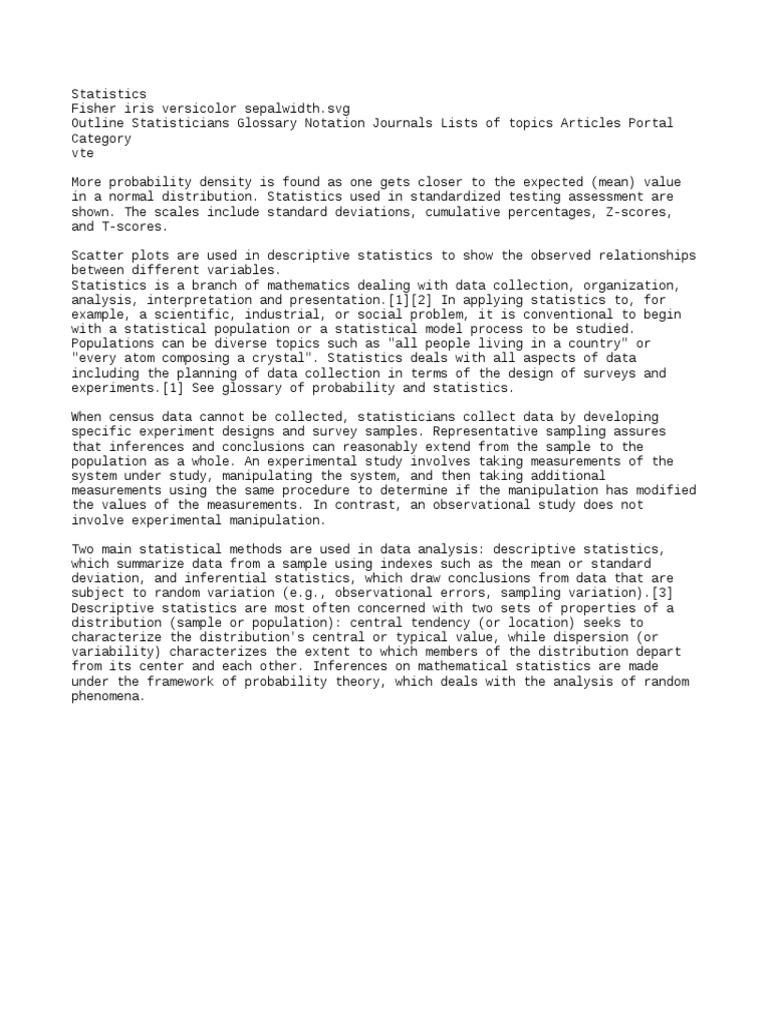 Statistics
Fisher iris versicolor sepalwidth.svg
Outline Statisticians Glossary Notation Journals Lists of topics Articles Portal Category
vte

More probability density is found as one gets closer to the expected (mean) value in a normal distribution. Statistics used in standardized testing assessment are shown. The scales include standard deviations, cumulative percentages, Z-scores, and T-scores.

Scatter plots are used in descriptive statistics to show the observed relationships between different variables.
Statistics is a branch of mathematics dealing with data collection, organization, analysis, interpretation and presentation.[1][2] In applying statistics to, for example, a scientific, industrial, or social problem, it is conventional to begin with a statistical population or a statistical model process to be studied. Populations can be diverse topics such as "all people living in a country" or "every atom composing a crystal". Statistics deals with all aspects of data including the planning of data collection in terms of the design of surveys and experiments.[1] See glossary of probability and statistics.

When census data cannot be collected, statisticians collect data by developing specific experiment designs and survey samples. Representative sampling assures that inferences and conclusions can reasonably extend from the sample to the population as a whole. An experimental study involves taking measurements of the system under study, manipulating the system, and then taking additional measurements using the same procedure to determine if the manipulation has modified the values of the measurements. In contrast, an observational study does not involve experimental manipulation.

Two main statistical methods are used in data analysis: descriptive statistics, which summarize data from a sample using indexes such as the mean or standard deviation, and inferential statistics, which draw conclusions from data that are subject to random variation (e.g., observational errors, sampling variation).[3] Descriptive statistics are most often concerned with two sets of properties of a distribution (sample or population): central tendency (or location) seeks to characterize the distribution's central or typical value, while dispersion (or variability) characterizes the extent to which members of the distribution depart from its center and each other. Inferences on mathematical statistics are made under the framework of probability theory, which deals with the analysis of random phenomena.